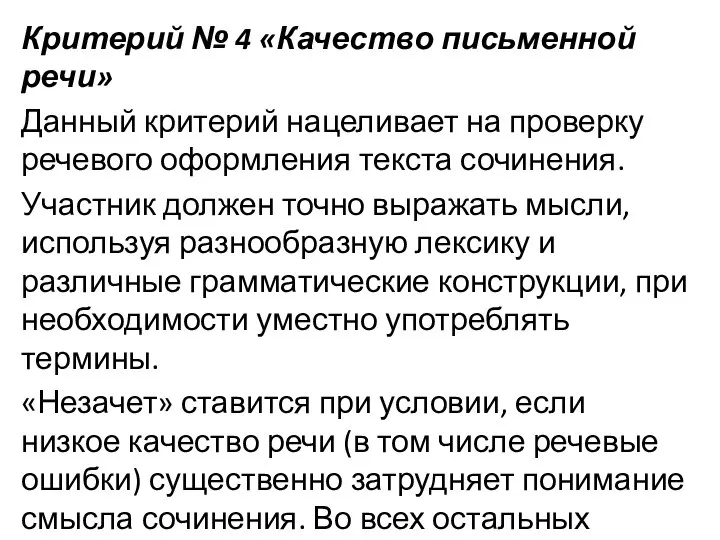 Критерий № 4 «Качество письменной речи»

Данный критерий нацеливает на проверку речевого оформления текста сочинения.

Участник должен точно выражать мысли, используя разнообразную лексику и различные грамматические конструкции, при необходимости уместно употреблять термины.

«Незачет» ставится при условии, если низкое качество речи (в том числе речевые ошибки) существенно затрудняет понимание смысла сочинения. Во всех остальных